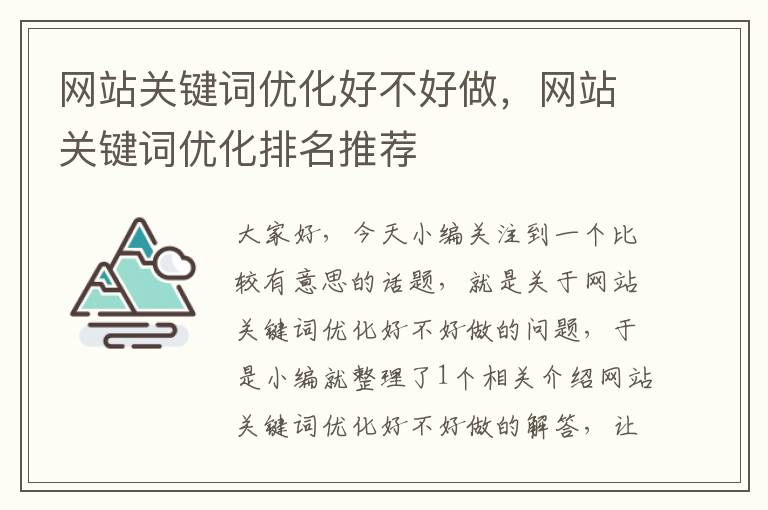 网站关键词优化好不好做，网站关键词优化排名推荐

大家好，今天小编关注到一个比较有意思的话题，就是关于网站关键词优化好不好做的问题，于是小编就整理了1个相关介绍网站关键词优化好不好做的解答，让